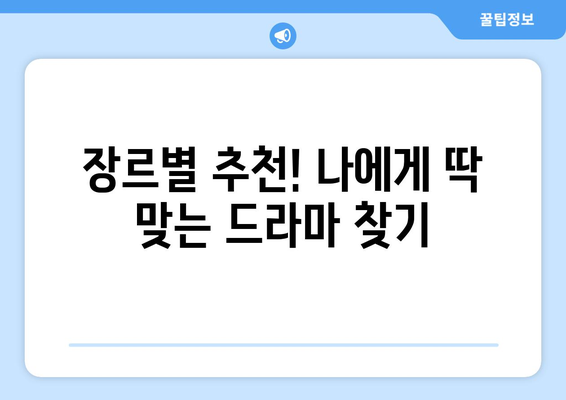 꿀팁정보

장르별 추천! 나에게 딱 맞는 드라마 찾기